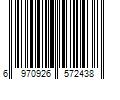 6 970926 572438